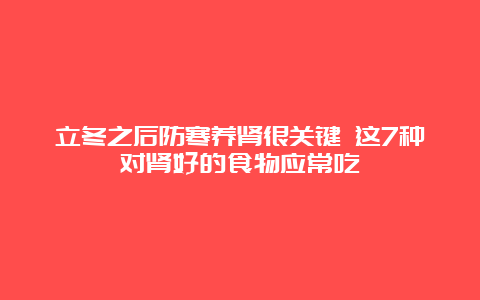 立冬之后防寒养肾很关键 这7种对肾好的食物应常吃